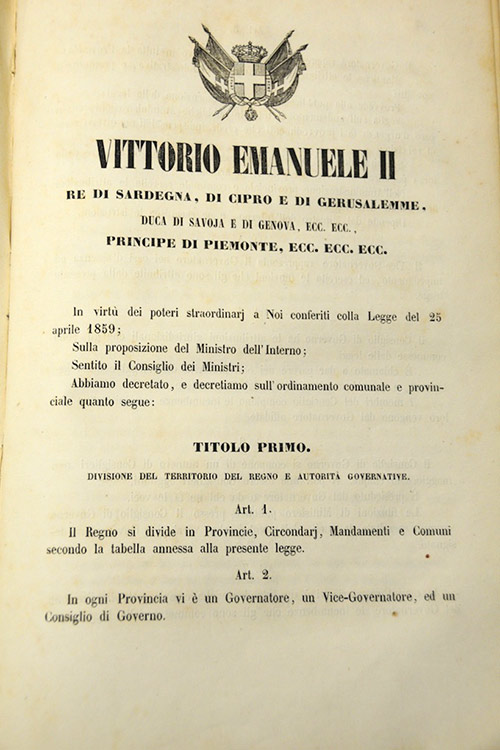 VITTORIO EMANUELE II

RE DI SARDEGNA, DI CIPRO E DI GERUSALEMME,

DUCA DI SAVOJA E DI GENOVA, ECC. ECC.,

PRINCIPE DI PIEMONTE, ECC. ECC. ECC.

In virtù dei poteri straordinarj a Noi conferiti colla Legge del 25 aprile 1859;

Sulla proposizione del Ministro dell'Interno;

Sentito il Consiglio dei Ministri;

Abbiamo decretato, e decretiamo sull'ordinamento comunale e provinciale quanto segue:

TITOLO PRIMO.

DIVISIONE DEL TERRITORIO DEL REGNO E AUTORITÀ GOVERNATIVE.

Art. 1.

Il Regno si divide in Provincie, Circondarj, Mandamenti e Comuni secondo la tabella annessa alla presente legge.

Art. 2.

In ogni Provincia vi è un Governatore, un Vice-Governatore, ed un Consiglio di Governo.